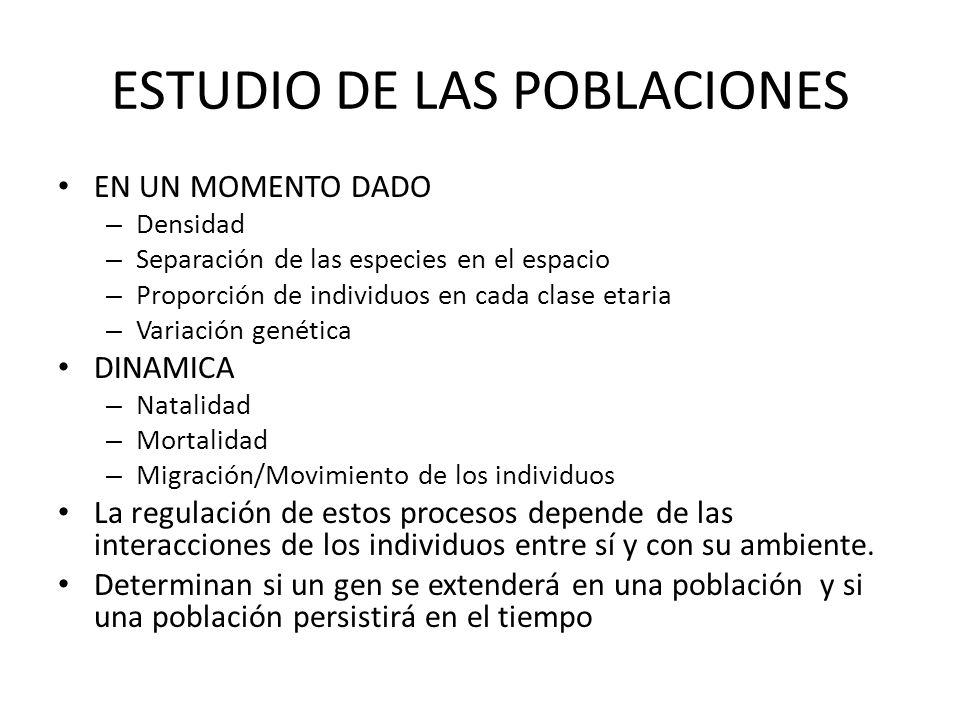 ESTUDIO DE LAS POBLACIONES

• EN UN MOMENTO DADO
– Densidad
– Separación de las especies en el espacio
– Proporción de individuos en cada clase etaria
– Variación genética
• DINAMICA
– Natalidad
– Mortalidad
– Migración/Movimiento de los individuos
• La regulación de estos procesos depende de las interacciones de los individuos entre sí y con su ambiente.
• Determinan si un gen se extenderá en una población y si una población persistirá en el tiempo